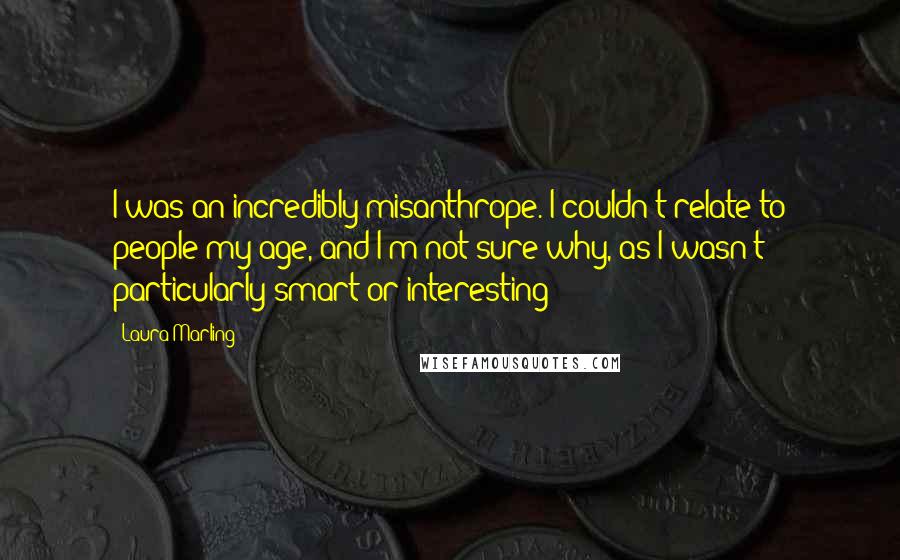 I was an incredibly misanthrope. I couldn't relate to people my age, and I'm not sure why, as I wasn't particularly smart or interesting

Laura Marling

WISEFAMOUSQUOTES.COM